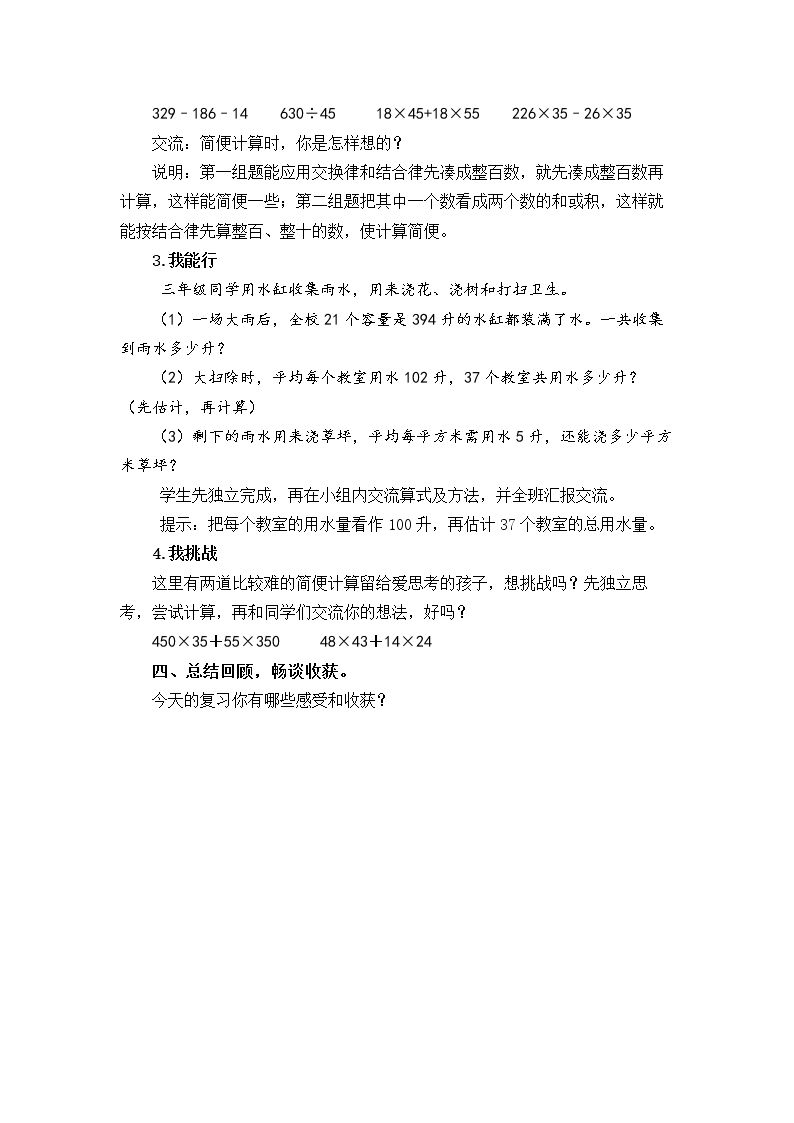 $329-186-14$ $630\div45$ $18\times45+18\times55$ $226\times35-26\times35$

交流：简便计算时，你是怎样想的？

说明：第一组题能应用交换律和结合律先凑成整百数，就先凑成整百数再计算，这样能简便一些；第二组题把其中一个数看成两个数的和或积，这样就能按结合律先算整百、整十的数，使计算简便。

3.我能行

三年级同学用水缸收集雨水，用来浇花、浇树和打扫卫生。

（1）一场大雨后，全校21个容量是394升的水缸都装满了水。一共收集到雨水多少升？

（2）大扫除时，平均每个教室用水102升，37个教室共用水多少升？（先估计，再计算）

（3）剩下的雨水用来浇草坪，平均每平方米需用水5升，还能浇多少平方米草坪？

学生先独立完成，再在小组内交流算式及方法，并全班汇报交流。

提示：把每个教室的用水量看作100升，再估计37个教室的总用水量。

4.我挑战

这里有两道比较难的简便计算留给爱思考的孩子，想挑战吗？先独立思考，尝试计算，再和同学们交流你的想法，好吗？

$450\times35+55\times350$ $48\times43+14\times24$

四、总结回顾，畅谈收获。

今天的复习你有哪些感受和收获？